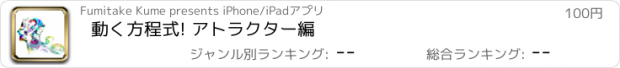 Fumitake Kume presents iPhone/iPadアプリ

100円

動く方程式! アトラクター編

ジャンル別ランキング: --

総合ランキング: --